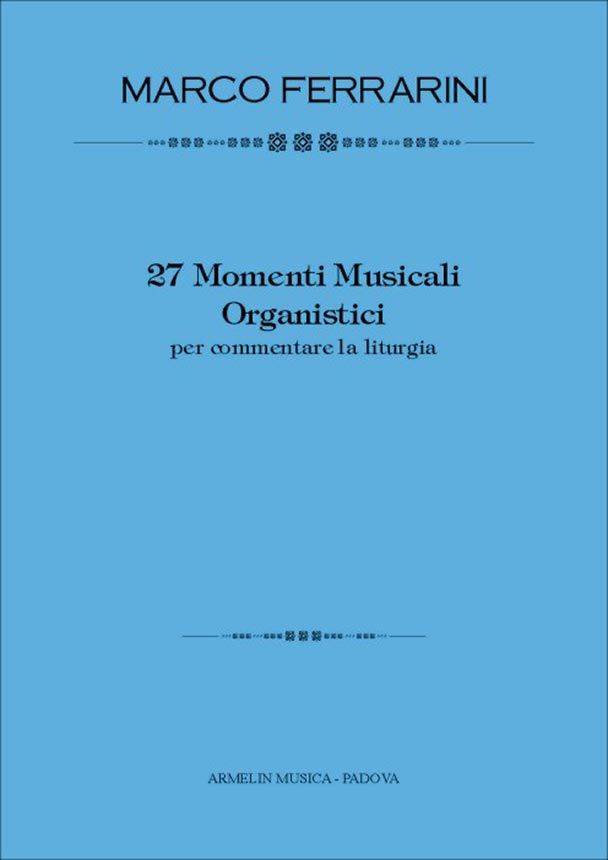 MARCO FERRARINI

27 Momenti Musicali
Organistici
per commentare la liturgia

ARMELIN MUSICA - PADOVA